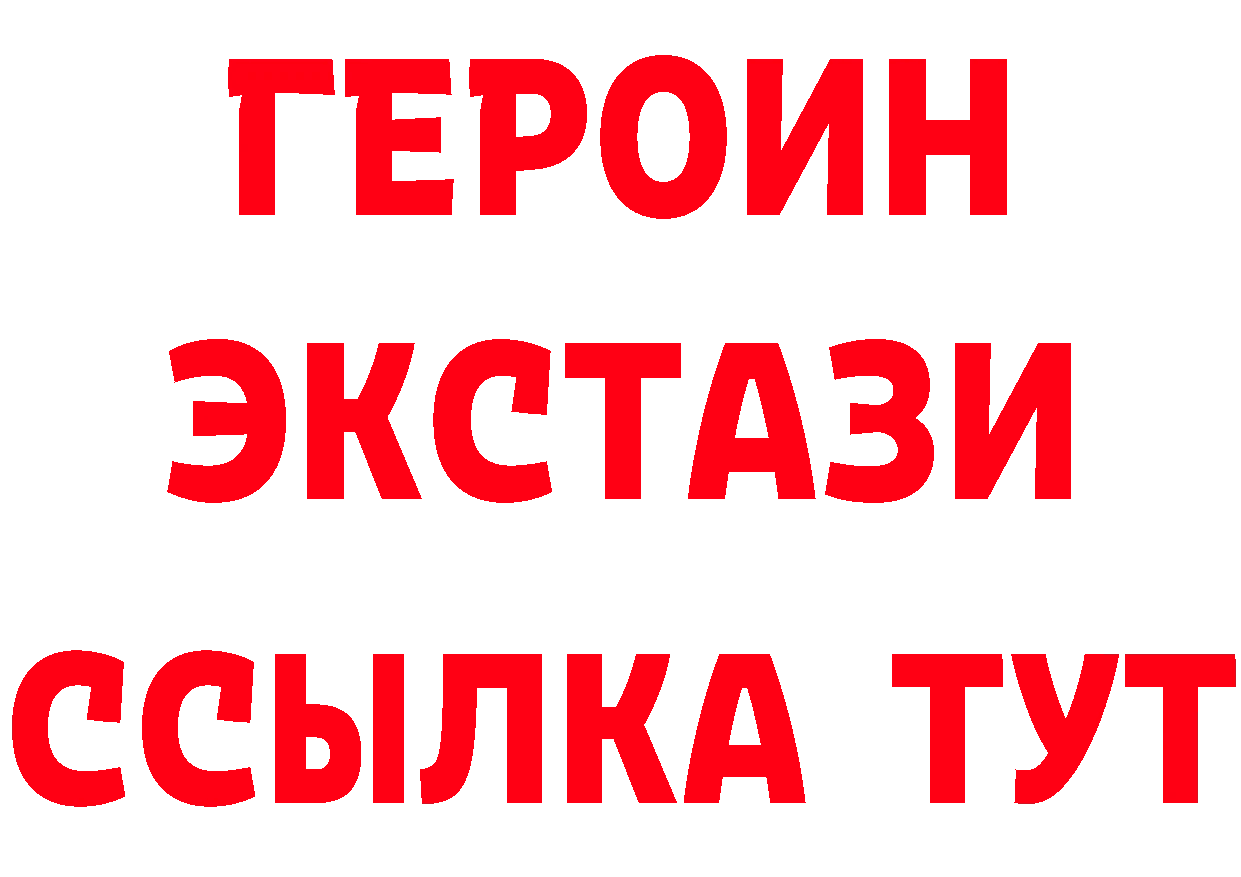 ГЕРОИН
ЭКСТАЗИ
ССЫЛКА ТУТ